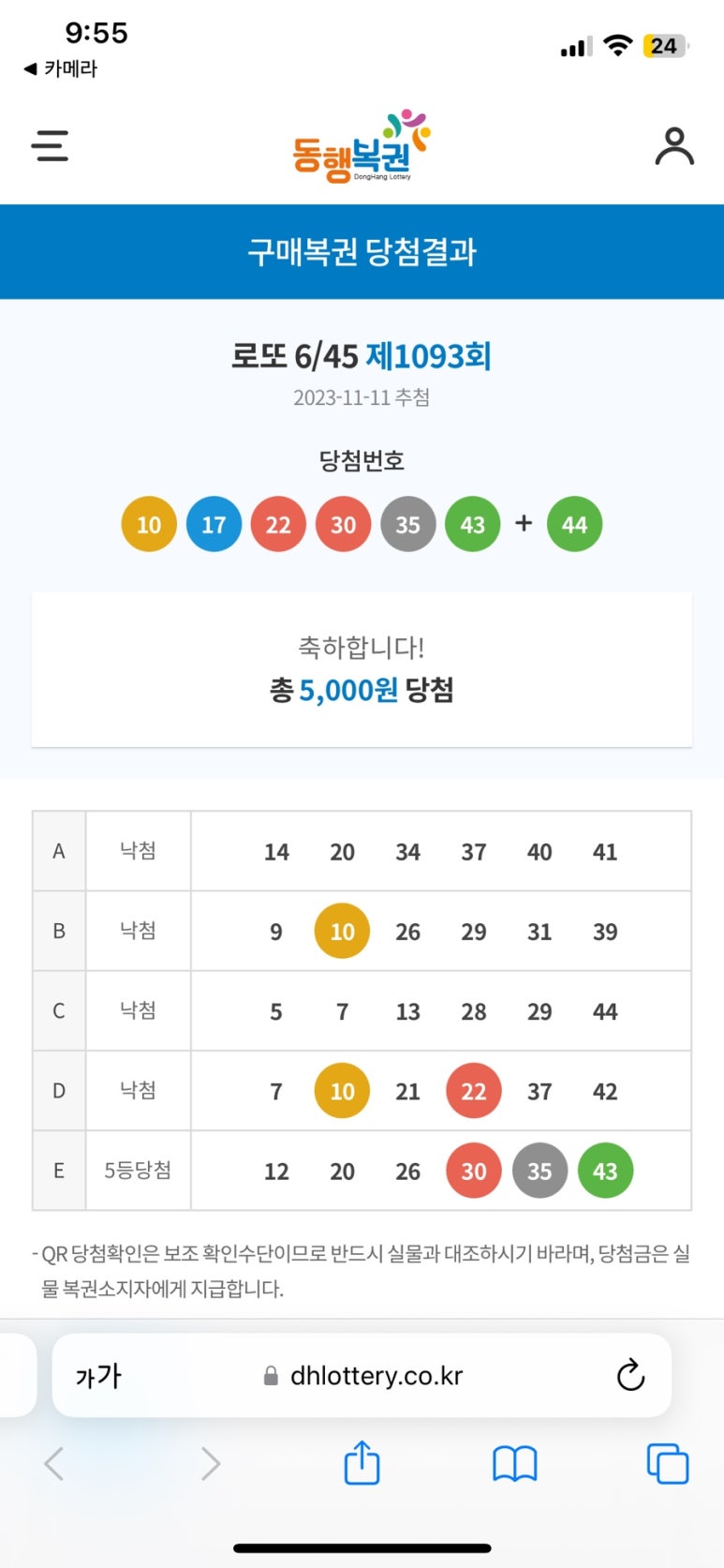 9:55
◀ 카메라
24

동행복권
DongHang Lottery

구매복권 당첨결과

로또 6/45 제1093회
2023-11-11 추첨

당첨번호
10 17 22 30 35 43 + 44

축하합니다!
총 5,000원 당첨

| A | 낙첨 | 14 20 34 37 40 41 |
|---|---|---|
| B | 낙첨 | 9 10 26 29 31 39 |
| C | 낙첨 | 5 7 13 28 29 44 |
| D | 낙첨 | 7 10 21 22 37 42 |
| E | 5등당첨 | 12 20 26 30 35 43 |

- QR 당첨확인은 보조 확인수단이므로 반드시 실물과 대조하시기 바라며, 당첨금은 실물 복권소지자에게 지급합니다.

가가 dhlottery.co.kr